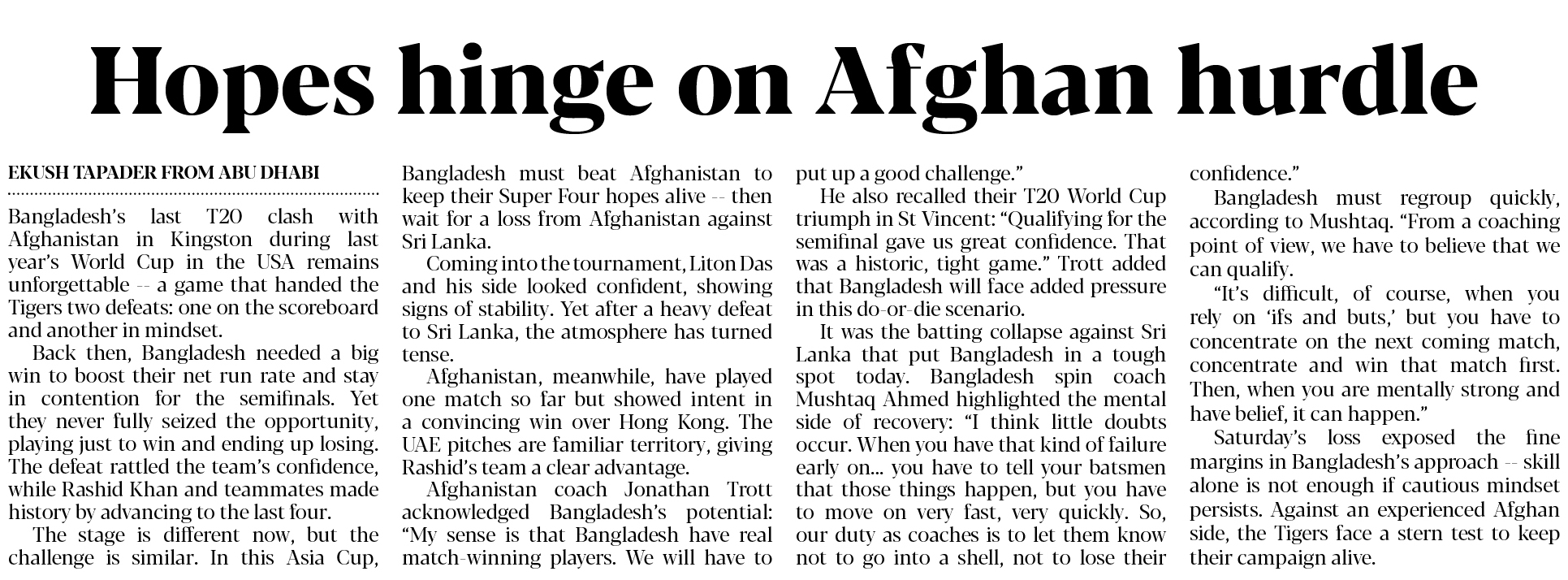 Hopes hinge on Afghan hurdle

EKUSH TAPADER FROM ABU DHABI

Bangladesh's last T20 clash with Afghanistan in Kingston during last year's World Cup in the USA remains unforgettable -- a game that handed the Tigers two defeats: one on the scoreboard and another in mindset.

Back then, Bangladesh needed a big win to boost their net run rate and stay in contention for the semifinals. Yet they never fully seized the opportunity, playing just to win and ending up losing. The defeat rattled the team's confidence, while Rashid Khan and teammates made history by advancing to the last four.

The stage is different now, but the challenge is similar. In this Asia Cup, Bangladesh must beat Afghanistan to keep their Super Four hopes alive -- then wait for a loss from Afghanistan against Sri Lanka.

Coming into the tournament, Liton Das and his side looked confident, showing signs of stability. Yet after a heavy defeat to Sri Lanka, the atmosphere has turned tense.

Afghanistan, meanwhile, have played one match so far but showed intent in a convincing win over Hong Kong. The UAE pitches are familiar territory, giving Rashid's team a clear advantage.

Afghanistan coach Jonathan Trott acknowledged Bangladesh's potential: "My sense is that Bangladesh have real match-winning players. We will have to put up a good challenge."

He also recalled their T20 World Cup triumph in St Vincent: "Qualifying for the semifinal gave us great confidence. That was a historic, tight game." Trott added that Bangladesh will face added pressure in this do-or-die scenario.

It was the batting collapse against Sri Lanka that put Bangladesh in a tough spot today. Bangladesh spin coach Mushtaq Ahmed highlighted the mental side of recovery: "I think little doubts occur. When you have that kind of failure early on... you have to tell your batsmen that those things happen, but you have to move on very fast, very quickly. So, our duty as coaches is to let them know not to go into a shell, not to lose their confidence."

Bangladesh must regroup quickly, according to Mushtaq. "From a coaching point of view, we have to believe that we can qualify.

"It's difficult, of course, when you rely on 'ifs and buts,' but you have to concentrate on the next coming match, concentrate and win that match first. Then, when you are mentally strong and have belief, it can happen."

Saturday's loss exposed the fine margins in Bangladesh's approach -- skill alone is not enough if cautious mindset persists. Against an experienced Afghan side, the Tigers face a stern test to keep their campaign alive.